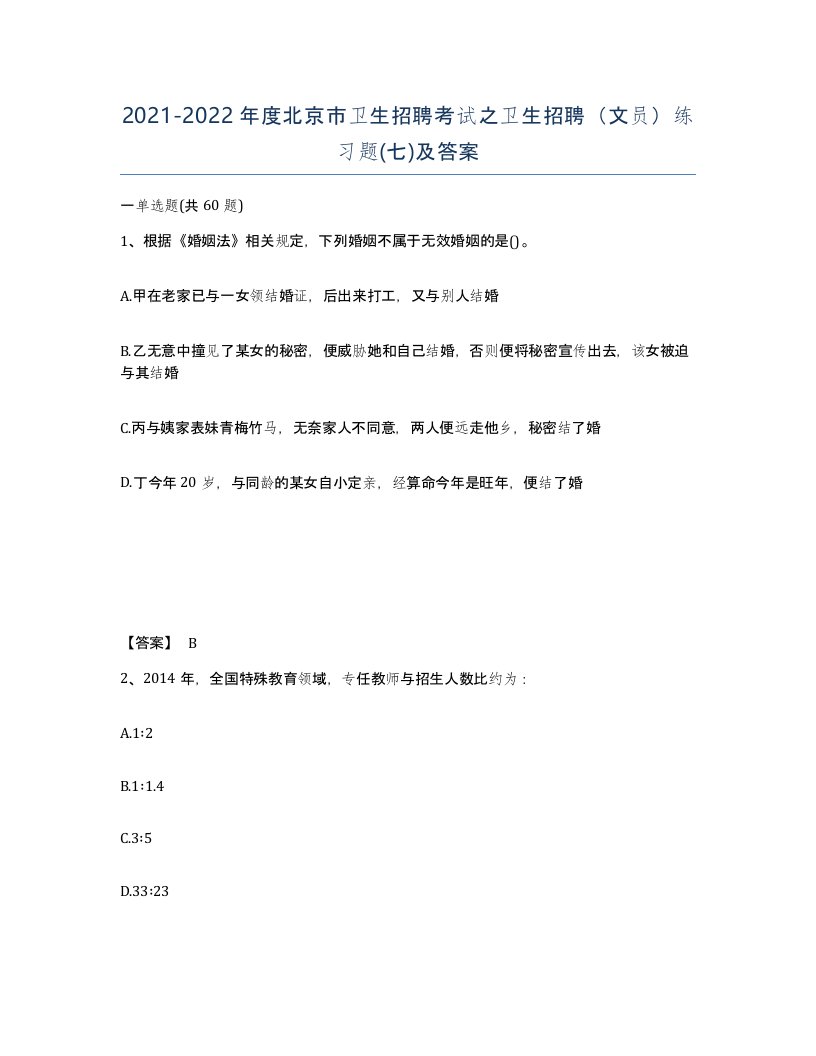 2021-2022年度北京市卫生招聘考试之卫生招聘（文员）练习题(七)及答案

一单选题(共 60 题)

1、根据《婚姻法》相关规定，下列婚姻不属于无效婚姻的是()。

A.甲在老家已与一女领结婚证，后出来打工，又与别人结婚

B.乙无意中撞见了某女的秘密，便威胁她和自己结婚，否则便将秘密宣传出去，该女被迫与其结婚

C.丙与姨家表妹青梅竹马，无奈家人不同意，两人便远走他乡，秘密结了婚

D.丁今年 20 岁，与同龄的某女自小定亲，经算命今年是旺年，便结了婚

【答案】 B

2、2014 年，全国特殊教育领域，专任教师与招生人数比约为：

A.1:2

B.1:1.4

C.3:5

D.33:23